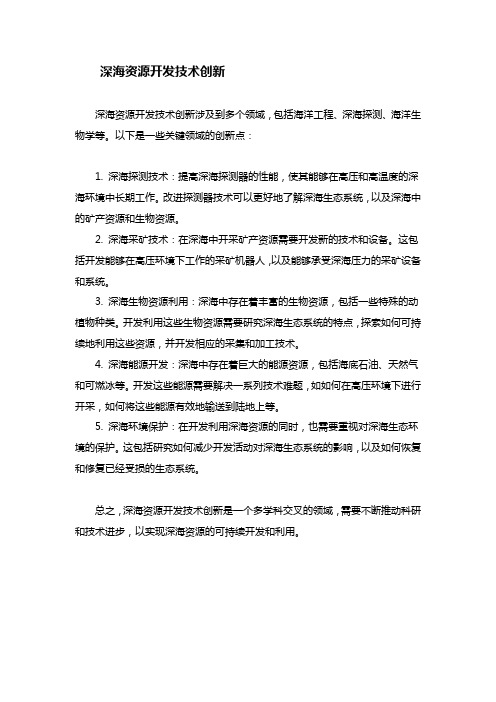 深海资源开发技术创新

深海资源开发技术创新涉及到多个领域，包括海洋工程、深海探测、海洋生物学等。以下是一些关键领域的创新点：

1. 深海探测技术：提高深海探测器的性能，使其能够在高压和高温度的深海环境中长期工作。改进探测器技术可以更好地了解深海生态系统，以及深海中的矿产资源和生物资源。

2. 深海采矿技术：在深海中开采矿产资源需要开发新的技术和设备。这包括开发能够在高压环境下工作的采矿机器人，以及能够承受深海压力的采矿设备和系统。

3. 深海生物资源利用：深海中存在着丰富的生物资源，包括一些特殊的动植物种类。开发利用这些生物资源需要研究深海生态系统的特点，探索如何可持续地利用这些资源，并开发相应的采集和加工技术。

4. 深海能源开发：深海中存在着巨大的能源资源，包括海底石油、天然气和可燃冰等。开发这些能源需要解决一系列技术难题，如如何在高压环境下进行开采，如何将这些能源有效地输送到陆地上等。

5. 深海环境保护：在开发利用深海资源的同时，也需要重视对深海生态环境的保护。这包括研究如何减少开发活动对深海生态系统的影响，以及如何恢复和修复已经受损的生态系统。

总之，深海资源开发技术创新是一个多学科交叉的领域，需要不断推动科研和技术进步，以实现深海资源的可持续开发和利用。